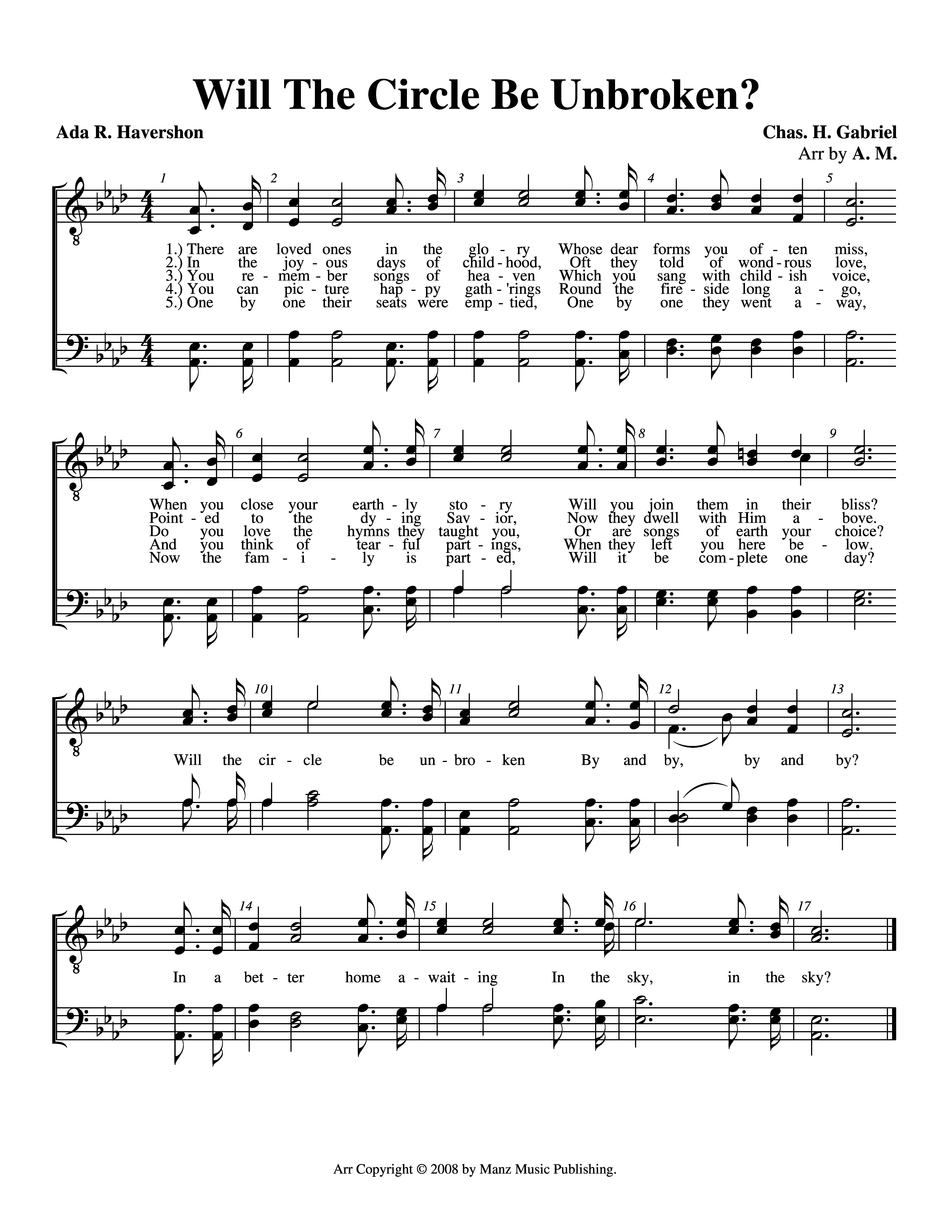 Will The Circle Be Unbroken?

Ada R. Havershon

Chas. H. Gabriel
Arr by A. M.

1 2 3 4 5

1.) There are loved ones in the glo - ry Whose dear forms you of - ten miss,
2.) In the joy - ous days of child - hood, Oft they told of wond - rous love,
3.) You re - mem - ber songs of hea - ven Which you sang with child - ish voice,
4.) You can pic - ture hap - py gath - 'rings Round the fire - side long a - go,
5.) One by one their seats were emp - tied, One by one they went a - way,

6 7 8 9

When you close your earth - ly sto - ry Will you join them in their bliss?
Point - ed to the dy - ing Sav - ior, Now they dwell with Him a - bove.
Do you love the hymns they taught you, Or are songs of earth your choice?
And you think of tear - ful part - ings, When they left you here be - low.
Now the fam - i - ly is part - ed, Will it be com - plete one day?

10 11 12 13

Will the cir - cle be un - bro - ken By and by, by and by?

14 15 16 17

In a bet - ter home a - wait - ing In the sky, in the sky?

Arr Copyright © 2008 by Manz Music Publishing.